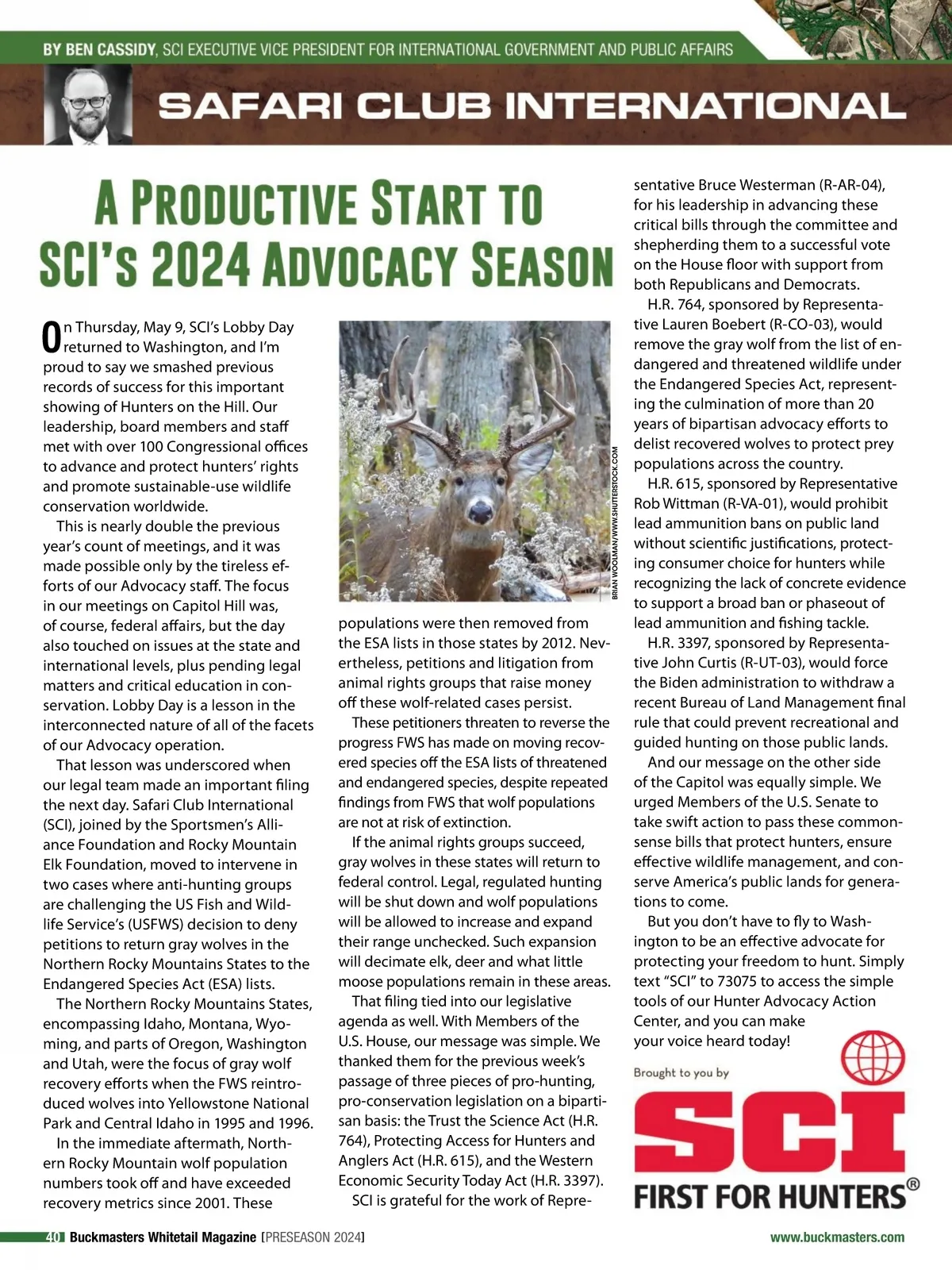 BY BEN CASSIDY, SCI EXECUTIVE VICE PRESIDENT FOR INTERNATIONAL GOVERNMENT AND PUBLIC AFFAIRS

SAFARI CLUB INTERNATIONAL

A PRODUCTIVE START TO SCI'S 2024 ADVOCACY SEASON

On Thursday, May 9, SCI's Lobby Day returned to Washington, and I'm proud to say we smashed previous records of success for this important showing of Hunters on the Hill. Our leadership, board members and staff met with over 100 Congressional offices to advance and protect hunters' rights and promote sustainable-use wildlife conservation worldwide.

This is nearly double the previous year's count of meetings, and it was made possible only by the tireless efforts of our Advocacy staff. The focus in our meetings on Capitol Hill was, of course, federal affairs, but the day also touched on issues at the state and international levels, plus pending legal matters and critical education in conservation. Lobby Day is a lesson in the interconnected nature of all of the facets of our Advocacy operation.

That lesson was underscored when our legal team made an important filing the next day. Safari Club International (SCI), joined by the Sportsmen's Alliance Foundation and Rocky Mountain Elk Foundation, moved to intervene in two cases where anti-hunting groups are challenging the US Fish and Wildlife Service's (USFWS) decision to deny petitions to return gray wolves in the Northern Rocky Mountains States to the Endangered Species Act (ESA) lists.

The Northern Rocky Mountains States, encompassing Idaho, Montana, Wyoming, and parts of Oregon, Washington and Utah, were the focus of gray wolf recovery efforts when the FWS reintroduced wolves into Yellowstone National Park and Central Idaho in 1995 and 1996.

In the immediate aftermath, Northern Rocky Mountain wolf population numbers took off and have exceeded recovery metrics since 2001. These

BRIAN WOOLMAN/WWW.SHUTTERSTOCK.COM

populations were then removed from the ESA lists in those states by 2012. Nevertheless, petitions and litigation from animal rights groups that raise money off these wolf-related cases persist.

These petitioners threaten to reverse the progress FWS has made on moving recovered species off the ESA lists of threatened and endangered species, despite repeated findings from FWS that wolf populations are not at risk of extinction.

If the animal rights groups succeed, gray wolves in these states will return to federal control. Legal, regulated hunting will be shut down and wolf populations will be allowed to increase and expand their range unchecked. Such expansion will decimate elk, deer and what little moose populations remain in these areas.

That filing tied into our legislative agenda as well. With Members of the U.S. House, our message was simple. We thanked them for the previous week's passage of three pieces of pro-hunting, pro-conservation legislation on a bipartisan basis: the Trust the Science Act (H.R. 764), Protecting Access for Hunters and Anglers Act (H.R. 615), and the Western Economic Security Today Act (H.R. 3397).

SCI is grateful for the work of Representative Bruce Westerman (R-AR-04), for his leadership in advancing these critical bills through the committee and shepherding them to a successful vote on the House floor with support from both Republicans and Democrats.

H.R. 764, sponsored by Representative Lauren Boebert (R-CO-03), would remove the gray wolf from the list of endangered and threatened wildlife under the Endangered Species Act, representing the culmination of more than 20 years of bipartisan advocacy efforts to delist recovered wolves to protect prey populations across the country.

H.R. 615, sponsored by Representative Rob Wittman (R-VA-01), would prohibit lead ammunition bans on public land without scientific justifications, protecting consumer choice for hunters while recognizing the lack of concrete evidence to support a broad ban or phaseout of lead ammunition and fishing tackle.

H.R. 3397, sponsored by Representative John Curtis (R-UT-03), would force the Biden administration to withdraw a recent Bureau of Land Management final rule that could prevent recreational and guided hunting on those public lands.

And our message on the other side of the Capitol was equally simple. We urged Members of the U.S. Senate to take swift action to pass these commonsense bills that protect hunters, ensure effective wildlife management, and conserve America's public lands for generations to come.

But you don't have to fly to Washington to be an effective advocate for protecting your freedom to hunt. Simply text "SCI" to 73075 to access the simple tools of our Hunter Advocacy Action Center, and you can make your voice heard today!

Brought to you by
SCI
FIRST FOR HUNTERS®

40 Buckmasters Whitetail Magazine [PRESEASON 2024]
www.buckmasters.com